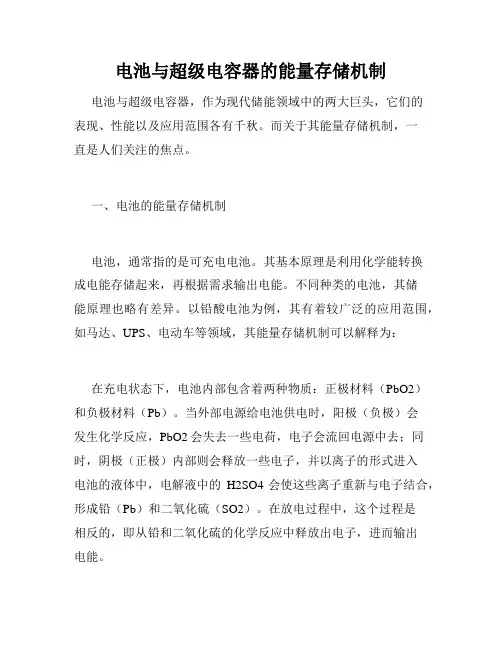 电池与超级电容器的能量存储机制

电池与超级电容器，作为现代储能领域中的两大巨头，它们的表现、性能以及应用范围各有千秋。而关于其能量存储机制，一直是人们关注的焦点。

一、电池的能量存储机制

电池，通常指的是可充电电池。其基本原理是利用化学能转换成电能存储起来，再根据需求输出电能。不同种类的电池，其储能原理也略有差异。以铅酸电池为例，其有着较广泛的应用范围，如马达、UPS、电动车等领域，其能量存储机制可以解释为：

在充电状态下，电池内部包含着两种物质：正极材料（PbO2）和负极材料（Pb）。当外部电源给电池供电时，阳极（负极）会发生化学反应，PbO2 会失去一些电荷，电子会流回电源中去；同时，阴极（正极）内部则会释放一些电子，并以离子的形式进入电池的液体中，电解液中的 H2SO4 会使这些离子重新与电子结合，形成铅（Pb）和二氧化硫（SO2）。在放电过程中，这个过程是相反的，即从铅和二氧化硫的化学反应中释放出电子，进而输出电能。